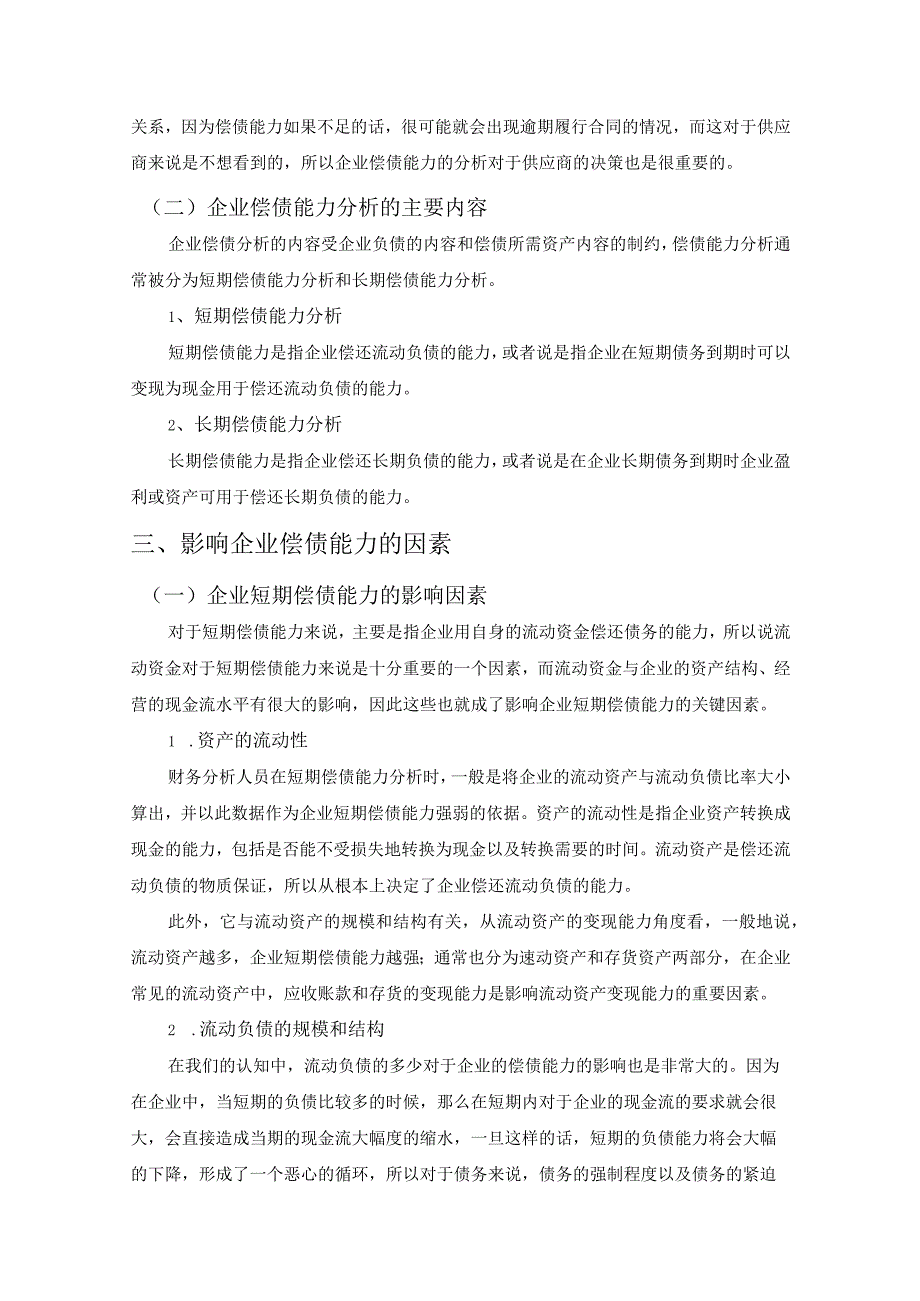 关系，因为偿债能力如果不足的话，很可能就会出现逾期履行合同的情况，而这对于供应商来说是不想看到的，所以企业偿债能力的分析对于供应商的决策也是很重要的。

（二）企业偿债能力分析的主要内容

企业偿债分析的内容受企业负债的内容和偿债所需资产内容的制约，偿债能力分析通常被分为短期偿债能力分析和长期偿债能力分析。

1、短期偿债能力分析

短期偿债能力是指企业偿还流动负债的能力，或者说是指企业在短期债务到期时可以变现为现金用于偿还流动负债的能力。

2、长期偿债能力分析

长期偿债能力是指企业偿还长期负债的能力，或者说是在企业长期债务到期时企业盈利或资产可用于偿还长期负债的能力。

三、影响企业偿债能力的因素

（一）企业短期偿债能力的影响因素

对于短期偿债能力来说，主要是指企业用自身的流动资金偿还债务的能力，所以说流动资金对于短期偿债能力来说是十分重要的一个因素，而流动资金与企业的资产结构、经营的现金流水平有很大的影响，因此这些也就成了影响企业短期偿债能力的关键因素。

1 .资产的流动性

财务分析人员在短期偿债能力分析时，一般是将企业的流动资产与流动负债比率大小算出，并以此数据作为企业短期偿债能力强弱的依据。资产的流动性是指企业资产转换成现金的能力，包括是否能不受损失地转换为现金以及转换需要的时间。流动资产是偿还流动负债的物质保证，所以从根本上决定了企业偿还流动负债的能力。

此外，它与流动资产的规模和结构有关，从流动资产的变现能力角度看，一般地说，流动资产越多，企业短期偿债能力越强；通常也分为速动资产和存货资产两部分，在企业常见的流动资产中，应收账款和存货的变现能力是影响流动资产变现能力的重要因素。

2 .流动负债的规模和结构

在我们的认知中，流动负债的多少对于企业的偿债能力的影响也是非常大的。因为在企业中，当短期的负债比较多的时候，那么在短期内对于企业的现金流的要求就会很大，会直接造成当期的现金流大幅度的缩水，一旦这样的话，短期的负债能力将会大幅的下降，形成了一个恶心的循环，所以对于债务来说，债务的强制程度以及债务的紧迫